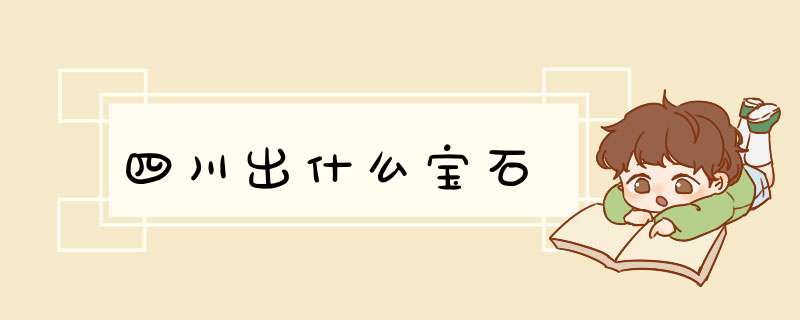 四川出什么宝石